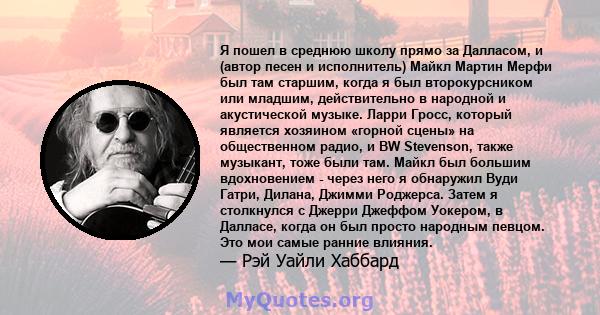 Я пошел в среднюю школу прямо за Далласом, и (автор песен и исполнитель) Майкл Мартин Мерфи был там старшим, когда я был второкурсником или младшим, действительно в народной и акустической музыке. Ларри Гросс, который является хозяином «горной сцены» на общественном радио, и BW Stevenson, также музыкант, тоже были там. Майкл был большим вдохновением - через него я обнаружил Вуди Гатри, Дилана, Джимми Роджерса. Затем я столкнулся с Джерри Джеффом Уокером, в Далласе, когда он был просто народным певцом. Это мои самые ранние влияния.
— Рэй Уайли Хаббард

MyQuotes.org